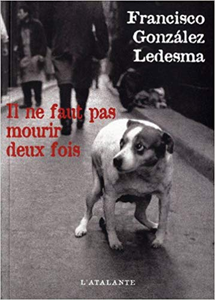 Francisco González Ledesma

Il ne faut pas mourir deux fois

L'ATALANTE